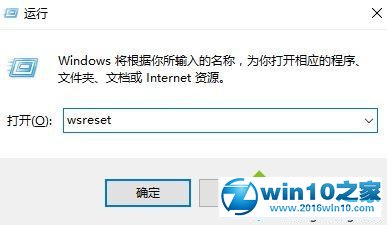 运行

Windows 将根据你所输入的名称，为你打开相应的程序、文件夹、文档或 Internet 资源。

打开(O): wsreset

确定

win10之家
www.2016win10.com